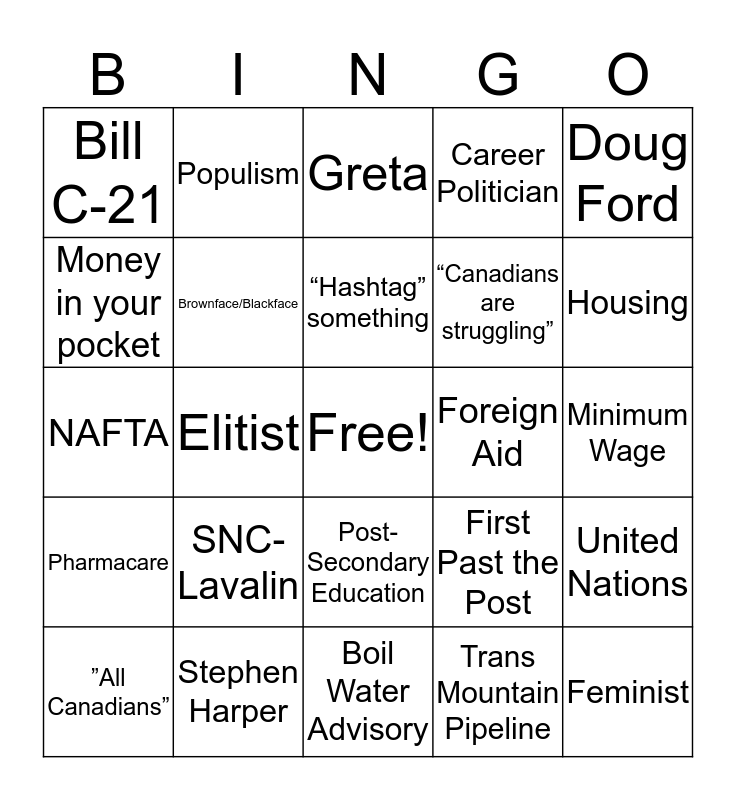 | B | I | N | G | O |
|---|---|---|---|---|
| Bill C-21 | Populism | Greta | Career Politician | Doug Ford |
| Money in your pocket | Brownface/Blackface | “Hashtag” something | “Canadians are struggling” | Housing |
| NAFTA | Elitist | Free! | Foreign Aid | Minimum Wage |
| Pharmacare | SNC-Lavalin | Post-Secondary Education | First Past the Post | United Nations |
| ”All Canadians” | Stephen Harper | Boil Water Advisory | Trans Mountain Pipeline | Feminist |